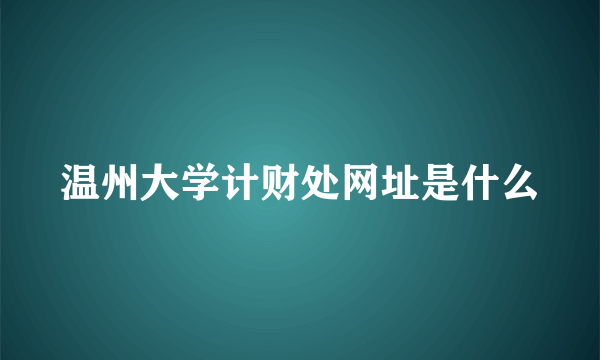 温州大学计财处网址是什么